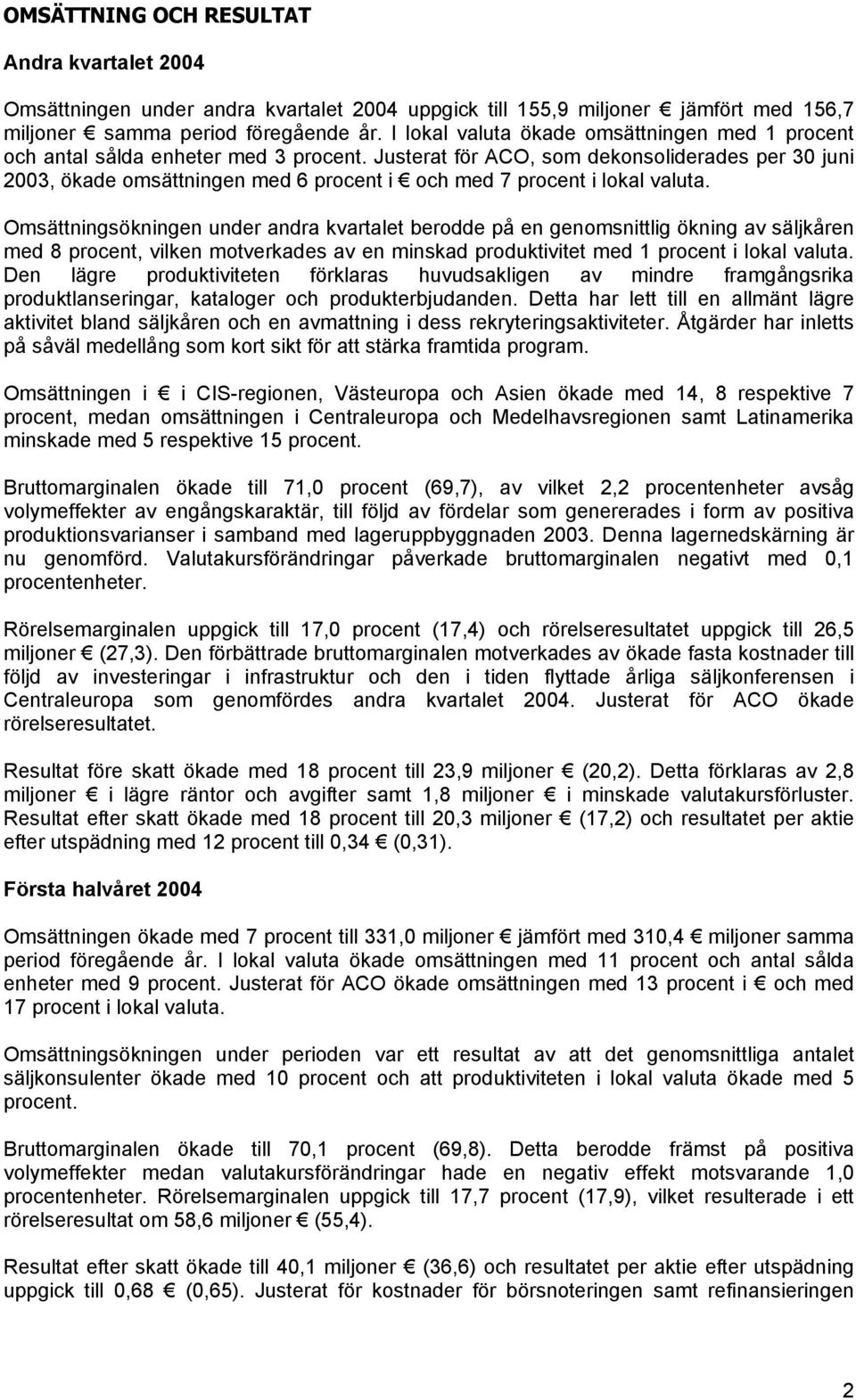 OMSÄTTNING OCH RESULTAT

Andra kvartalet 2004

Omsättningen under andra kvartalet 2004 uppgick till 155,9 miljoner € jämfört med 156,7 miljoner € samma period föregående år. I lokal valuta ökade omsättningen med 1 procent och antal sålda enheter med 3 procent. Justerat för ACO, som dekonsoliderades per 30 juni 2003, ökade omsättningen med 6 procent i € och med 7 procent i lokal valuta.

Omsättningsökningen under andra kvartalet berodde på en genomsnittlig ökning av säljkåren med 8 procent, vilken motverkades av en minskad produktivitet med 1 procent i lokal valuta. Den lägre produktiviteten förklaras huvudsakligen av mindre framgångsrika produktlanseringar, kataloger och produkterbjudanden. Detta har lett till en allmänt lägre aktivitet bland säljkåren och en avmattning i dess rekryteringsaktiviteter. Åtgärder har inletts på såväl medellång som kort sikt för att stärka framtida program.

Omsättningen i € i CIS-regionen, Västeuropa och Asien ökade med 14, 8 respektive 7 procent, medan omsättningen i Centraleuropa och Medelhavsregionen samt Latinamerika minskade med 5 respektive 15 procent.

Bruttomarginalen ökade till 71,0 procent (69,7), av vilket 2,2 procentenheter avsåg volymeffekter av engångskaraktär, till följd av fördelar som genererades i form av positiva produktionsvarianser i samband med lageruppbyggnaden 2003. Denna lagernedskärning är nu genomförd. Valutakursförändringar påverkade bruttomarginalen negativt med 0,1 procentenheter.

Rörelsemarginalen uppgick till 17,0 procent (17,4) och rörelseresultatet uppgick till 26,5 miljoner € (27,3). Den förbättrade bruttomarginalen motverkades av ökade fasta kostnader till följd av investeringar i infrastruktur och den i tiden flyttade årliga säljkonferensen i Centraleuropa som genomfördes andra kvartalet 2004. Justerat för ACO ökade rörelseresultatet.

Resultat före skatt ökade med 18 procent till 23,9 miljoner € (20,2). Detta förklaras av 2,8 miljoner € i lägre räntor och avgifter samt 1,8 miljoner € i minskade valutakursförluster. Resultat efter skatt ökade med 18 procent till 20,3 miljoner € (17,2) och resultatet per aktie efter utspädning med 12 procent till 0,34 € (0,31).

Första halvåret 2004

Omsättningen ökade med 7 procent till 331,0 miljoner € jämfört med 310,4 € miljoner samma period föregående år. I lokal valuta ökade omsättningen med 11 procent och antal sålda enheter med 9 procent. Justerat för ACO ökade omsättningen med 13 procent i € och med 17 procent i lokal valuta.

Omsättningsökningen under perioden var ett resultat av att det genomsnittliga antalet säljkonsulenter ökade med 10 procent och att produktiviteten i lokal valuta ökade med 5 procent.

Bruttomarginalen ökade till 70,1 procent (69,8). Detta berodde främst på positiva volymeffekter medan valutakursförändringar hade en negativ effekt motsvarande 1,0 procentenheter. Rörelsemarginalen uppgick till 17,7 procent (17,9), vilket resulterade i ett rörelseresultat om 58,6 miljoner € (55,4).

Resultat efter skatt ökade till 40,1 miljoner € (36,6) och resultatet per aktie efter utspädning uppgick till 0,68 € (0,65). Justerat för kostnader för börsnoteringen samt refinansieringen

2